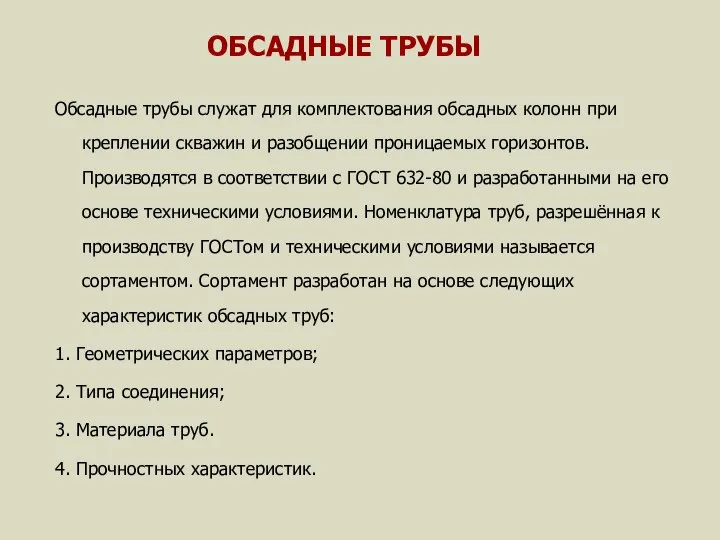 ОБСАДНЫЕ ТРУБЫ

Обсадные трубы служат для комплектования обсадных колонн при креплении скважин и разобщении проницаемых горизонтов. Производятся в соответствии с ГОСТ 632-80 и разработанными на его основе техническими условиями. Номенклатура труб, разрешённая к производству ГОСТом и техническими условиями называется сортаментом. Сортамент разработан на основе следующих характеристик обсадных труб:

1. Геометрических параметров;

2. Типа соединения;

3. Материала труб.

4. Прочностных характеристик.